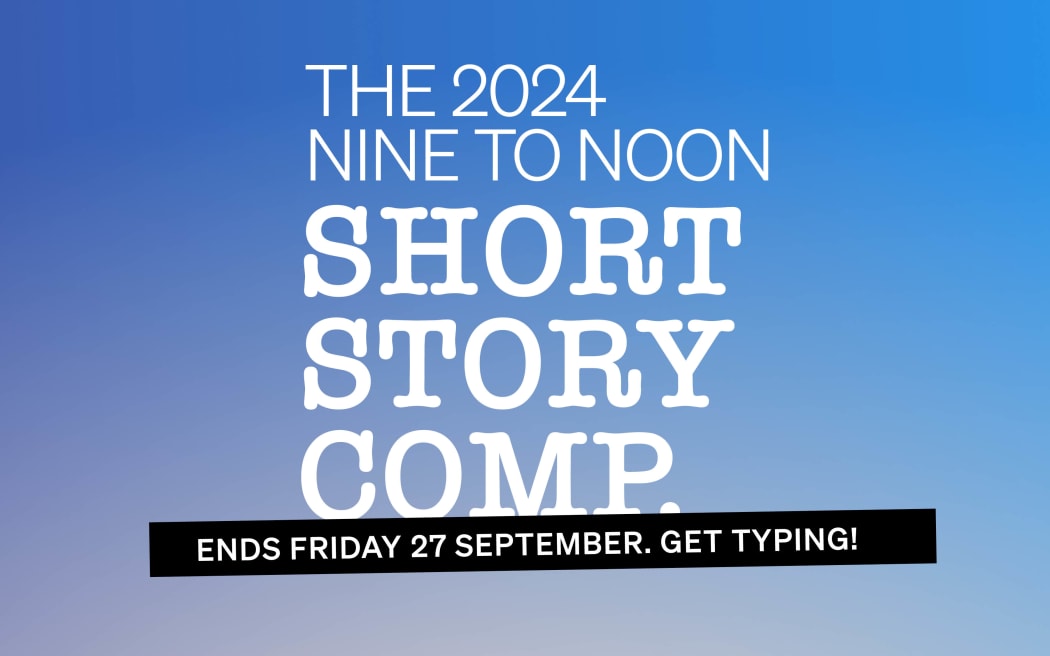 THE 2024
NINE TO NOON
SHORT
STORY
COMP.

ENDS FRIDAY 27 SEPTEMBER. GET TYPING!